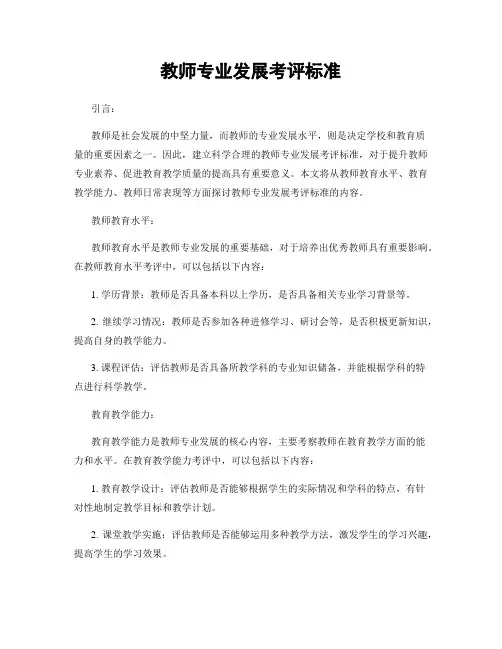 教师专业发展考评标准

引言：

教师是社会发展的中坚力量，而教师的专业发展水平，则是决定学校和教育质量的重要因素之一。因此，建立科学合理的教师专业发展考评标准，对于提升教师专业素养、促进教育教学质量的提高具有重要意义。本文将从教师教育水平、教育教学能力、教师日常表现等方面探讨教师专业发展考评标准的内容。

教师教育水平：

教师教育水平是教师专业发展的重要基础，对于培养出优秀教师具有重要影响。在教师教育水平考评中，可以包括以下内容：

1. 学历背景：教师是否具备本科以上学历，是否具备相关专业学习背景等。

2. 继续学习情况：教师是否参加各种进修学习、研讨会等，是否积极更新知识，提高自身的教学能力。

3. 课程评估：评估教师是否具备所教学科的专业知识储备，并能根据学科的特点进行科学教学。

教育教学能力：

教育教学能力是教师专业发展的核心内容，主要考察教师在教育教学方面的能力和水平。在教育教学能力考评中，可以包括以下内容：

1. 教育教学设计：评估教师是否能够根据学生的实际情况和学科的特点，有针对性地制定教学目标和教学计划。

2. 课堂教学实施：评估教师是否能够运用多种教学方法，激发学生的学习兴趣，提高学生的学习效果。